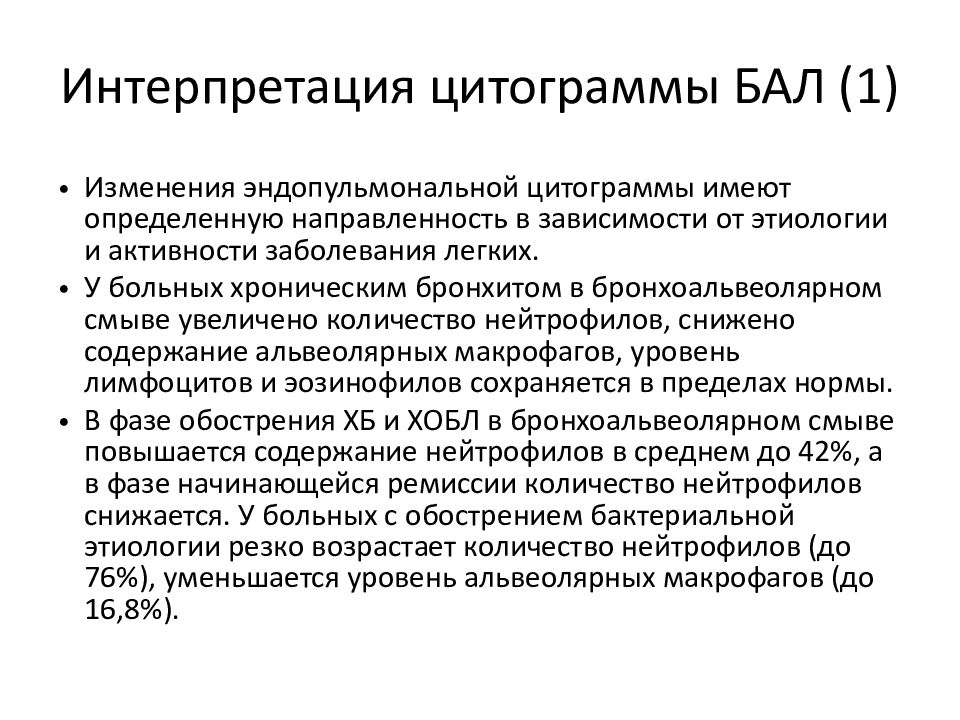 Интерпретация цитограммы БАЛ (1)

• Изменения эндопульмональной цитограммы имеют определенную направленность в зависимости от этиологии и активности заболевания легких.

• У больных хроническим бронхитом в бронхоальвеолярном смыве увеличено количество нейтрофилов, снижено содержание альвеолярных макрофагов, уровень лимфоцитов и эозинофилов сохраняется в пределах нормы.

• В фазе обострения ХБ и ХОБЛ в бронхоальвеолярном смыве повышается содержание нейтрофилов в среднем до 42%, а в фазе начинающейся ремиссии количество нейтрофилов снижается. У больных с обострением бактериальной этиологии резко возрастает количество нейтрофилов (до 76%), уменьшается уровень альвеолярных макрофагов (до 16,8%).